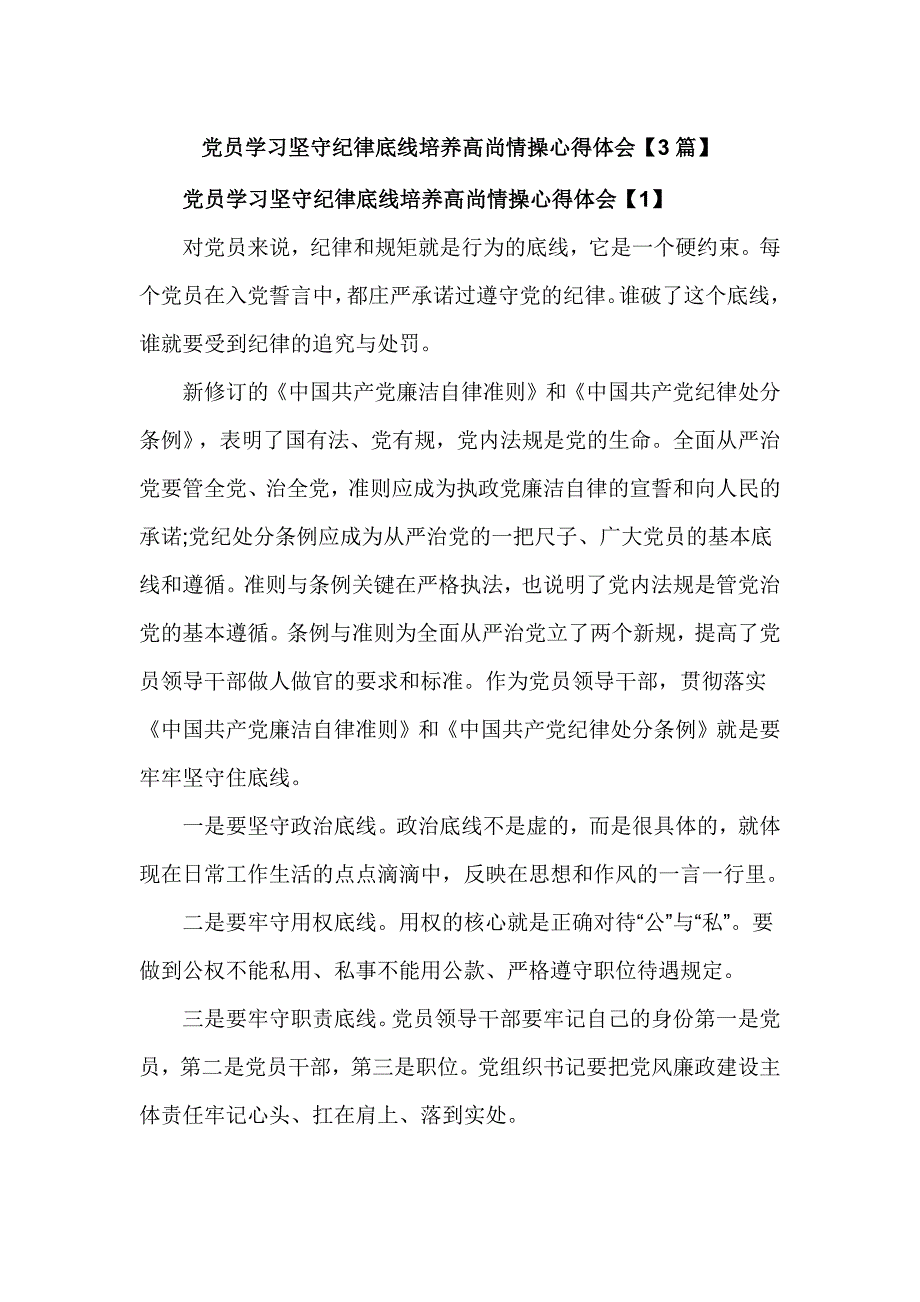 党员学习坚守纪律底线培养高尚情操心得体会【3篇】

党员学习坚守纪律底线培养高尚情操心得体会【1】

对党员来说，纪律和规矩就是行为的底线，它是一个硬约束。每个党员在入党誓言中，都庄严承诺过遵守党的纪律。谁破了这个底线，谁就要受到纪律的追究与处罚。

新修订的《中国共产党廉洁自律准则》和《中国共产党纪律处分条例》，表明了国有法、党有规，党内法规是党的生命。全面从严治党要管全党、治全党，准则应成为执政党廉洁自律的宣誓和向人民的承诺;党纪处分条例应成为从严治党的一把尺子、广大党员的基本底线和遵循。准则与条例关键在严格执法，也说明了党内法规是管党治党的基本遵循。条例与准则为全面从严治党立了两个新规，提高了党员领导干部做人做官的要求和标准。作为党员领导干部，贯彻落实《中国共产党廉洁自律准则》和《中国共产党纪律处分条例》就是要牢牢坚守住底线。

一是要坚守政治底线。政治底线不是虚的，而是很具体的，就体现在日常工作生活的点点滴滴中，反映在思想和作风的一言一行里。

二是要牢守用权底线。用权的核心就是正确对待“公”与“私”。要做到公权不能私用、私事不能用公款、严格遵守职位待遇规定。

三是要牢守职责底线。党员领导干部要牢记自己的身份第一是党员，第二是党员干部，第三是职位。党组织书记要把党风廉政建设主体责任牢记心头、扛在肩上、落到实处。